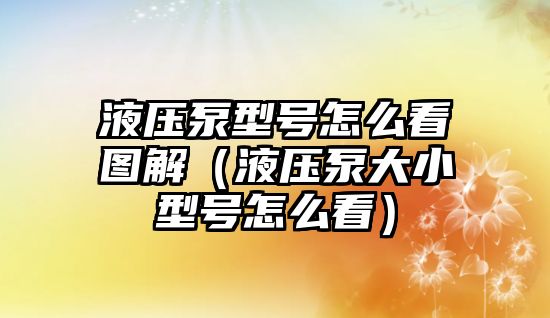 液压泵型号怎么看图解（液压泵大小型号怎么看）